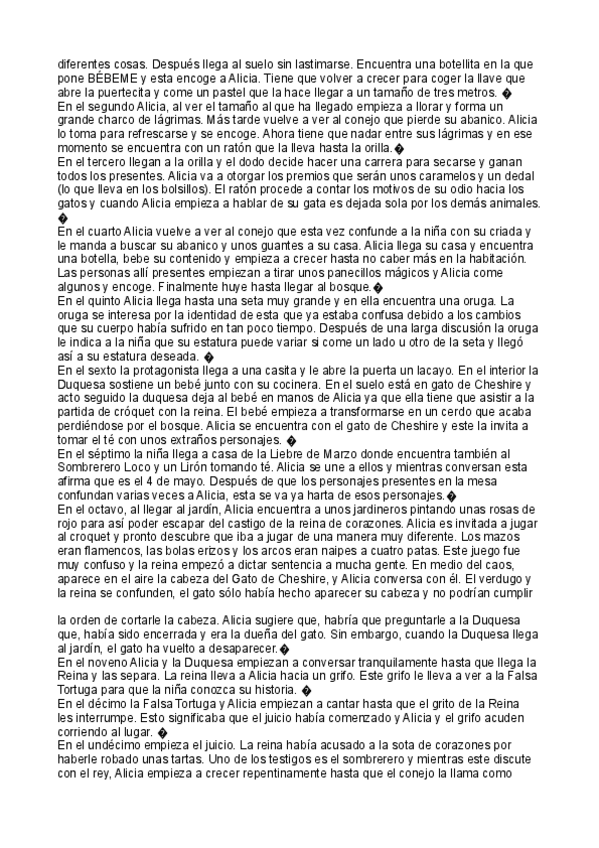 diferentes cosas. Después llega al suelo sin lastimarse. Encuentra una botellita en la que pone BÉBEME y esta encoge a Alicia. Tiene que volver a crecer para coger la llave que abre la puertecita y come un pastel que la hace llegar a un tamaño de tres metros. �
En el segundo Alicia, al ver el tamaño al que ha llegado empieza a llorar y forma un grande charco de lágrimas. Más tarde vuelve a ver al conejo que pierde su abanico. Alicia lo toma para refrescarse y se encoge. Ahora tiene que nadar entre sus lágrimas y en ese momento se encuentra con un ratón que la lleva hasta la orilla.�
En el tercero llegan a la orilla y el dodo decide hacer una carrera para secarse y ganan todos los presentes. Alicia va a otorgar los premios que serán unos caramelos y un dedal (lo que lleva en los bolsillos). El ratón procede a contar los motivos de su odio hacia los gatos y cuando Alicia empieza a hablar de su gata es dejada sola por los demás animales. �
En el cuarto Alicia vuelve a ver al conejo que esta vez confunde a la niña con su criada y le manda a buscar su abanico y unos guantes a su casa. Alicia llega su casa y encuentra una botella, bebe su contenido y empieza a crecer hasta no caber más en la habitación. Las personas allí presentes empiezan a tirar unos panecillos mágicos y Alicia come algunos y encoge. Finalmente huye hasta llegar al bosque.�
En el quinto Alicia llega hasta una seta muy grande y en ella encuentra una oruga. La oruga se interesa por la identidad de esta que ya estaba confusa debido a los cambios que su cuerpo había sufrido en tan poco tiempo. Después de una larga discusión la oruga le indica a la niña que su estatura puede variar si come un lado u otro de la seta y llegó así a su estatura deseada. �
En el sexto la protagonista llega a una casita y le abre la puerta un lacayo. En el interior la Duquesa sostiene un bebé junto con su cocinera. En el suelo está en gato de Cheshire y acto seguido la duquesa deja al bebé en manos de Alicia ya que ella tiene que asistir a la partida de cróquet con la reina. El bebé empieza a transformarse en un cerdo que acaba perdiéndose por el bosque. Alicia se encuentra con el gato de Cheshire y este la invita a tomar el té con unos extraños personajes. �
En el séptimo la niña llega a casa de la Liebre de Marzo donde encuentra también al Sombrerero Loco y un Lirón tomando té. Alicia se une a ellos y mientras conversan esta afirma que es el 4 de mayo. Después de que los personajes presentes en la mesa confundan varias veces a Alicia, esta se va ya harta de esos personajes.�
En el octavo, al llegar al jardín, Alicia encuentra a unos jardineros pintando unas rosas de rojo para así poder escapar del castigo de la reina de corazones. Alicia es invitada a jugar al croquet y pronto descubre que iba a jugar de una manera muy diferente. Los mazos eran flamencos, las bolas erizos y los arcos eran naipes a cuatro patas. Este juego fue muy confuso y la reina empezó a dictar sentencia a mucha gente. En medio del caos, aparece en el aire la cabeza del Gato de Cheshire, y Alicia conversa con él. El verdugo y la reina se confunden, el gato sólo había hecho aparecer su cabeza y no podrían cumplir

la orden de cortarle la cabeza. Alicia sugiere que, habría que preguntarle a la Duquesa que, había sido encerrada y era la dueña del gato. Sin embargo, cuando la Duquesa llega al jardín, el gato ha vuelto a desaparecer.�
En el noveno Alicia y la Duquesa empiezan a conversar tranquilamente hasta que llega la Reina y las separa. La reina lleva a Alicia hacia un grifo. Este grifo le lleva a ver a la Falsa Tortuga para que la niña conozca su historia. �
En el décimo la Falsa Tortuga y Alicia empiezan a cantar hasta que el grito de la Reina les interrumpe. Esto significaba que el juicio había comenzado y Alicia y el grifo acuden corriendo al lugar. �
En el undécimo empieza el juicio. La reina había acusado a la sota de corazones por haberle robado unas tartas. Uno de los testigos es el sombrerero y mientras este discute con el rey, Alicia empieza a crecer repentinamente hasta que el conejo la llama como